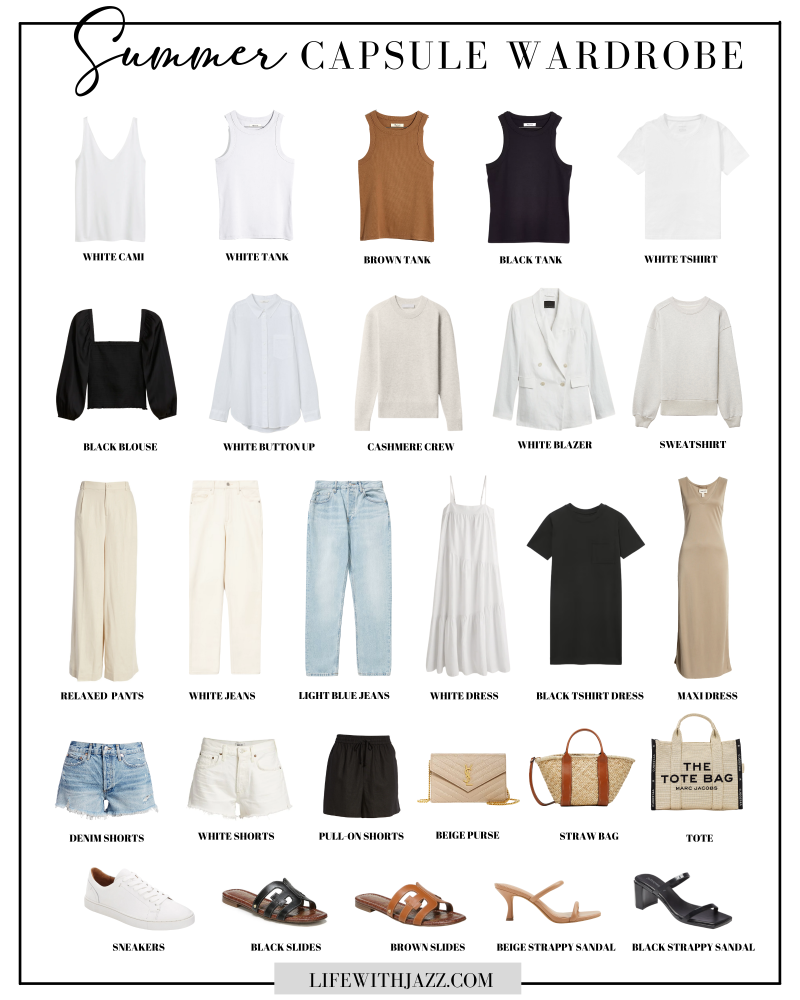 Summer CAPSULE WARDROBE

WHITE CAMI
WHITE TANK
BROWN TANK
BLACK TANK
WHITE TSHIRT

BLACK BLOUSE
WHITE BUTTON UP
CASHMERE CREW
WHITE BLAZER
SWEATSHIRT

RELAXED PANTS
WHITE JEANS
LIGHT BLUE JEANS
WHITE DRESS
BLACK TSHIRT DRESS
MAXI DRESS

DENIM SHORTS
WHITE SHORTS
PULL-ON SHORTS
BEIGE PURSE
STRAW BAG
THE TOTE BAG MARC JACOBS
TOTE

SNEAKERS
BLACK SLIDES
BROWN SLIDES
BEIGE STRAPPY SANDAL
BLACK STRAPPY SANDAL

LIFEWITHJAZZ.COM